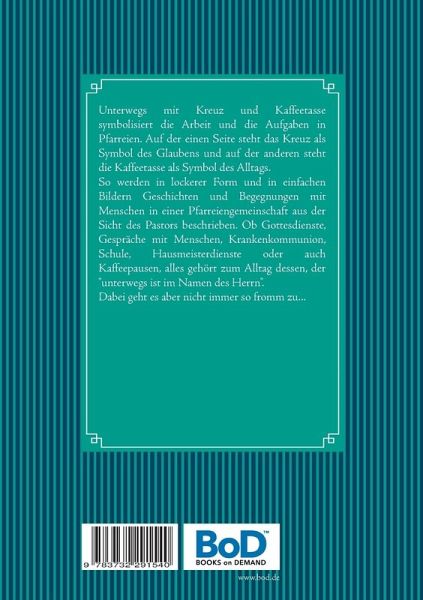 Unterwegs mit Kreuz und Kaffeetasse symbolisiert die Arbeit und die Aufgaben in Pfarreien. Auf der einen Seite steht das Kreuz als Symbol des Glaubens und auf der anderen steht die Kaffeetasse als Symbol des Alltags.

So werden in lockerer Form und in einfachen Bildern Geschichten und Begegnungen mit Menschen in einer Pfarreiengemeinschaft aus der Sicht des Pastors beschrieben. Ob Gottesdienste, Gespräche mit Menschen, Krankenkommunion, Schule, Hausmeisterdienste oder auch Kaffeepausen, alles gehört zum Alltag dessen, der "unterwegs ist im Namen des Herrn".

Dabei geht es aber nicht immer so fromm zu...

9 783732 291540

BoD™
BOOKS on DEMAND

www.bod.de